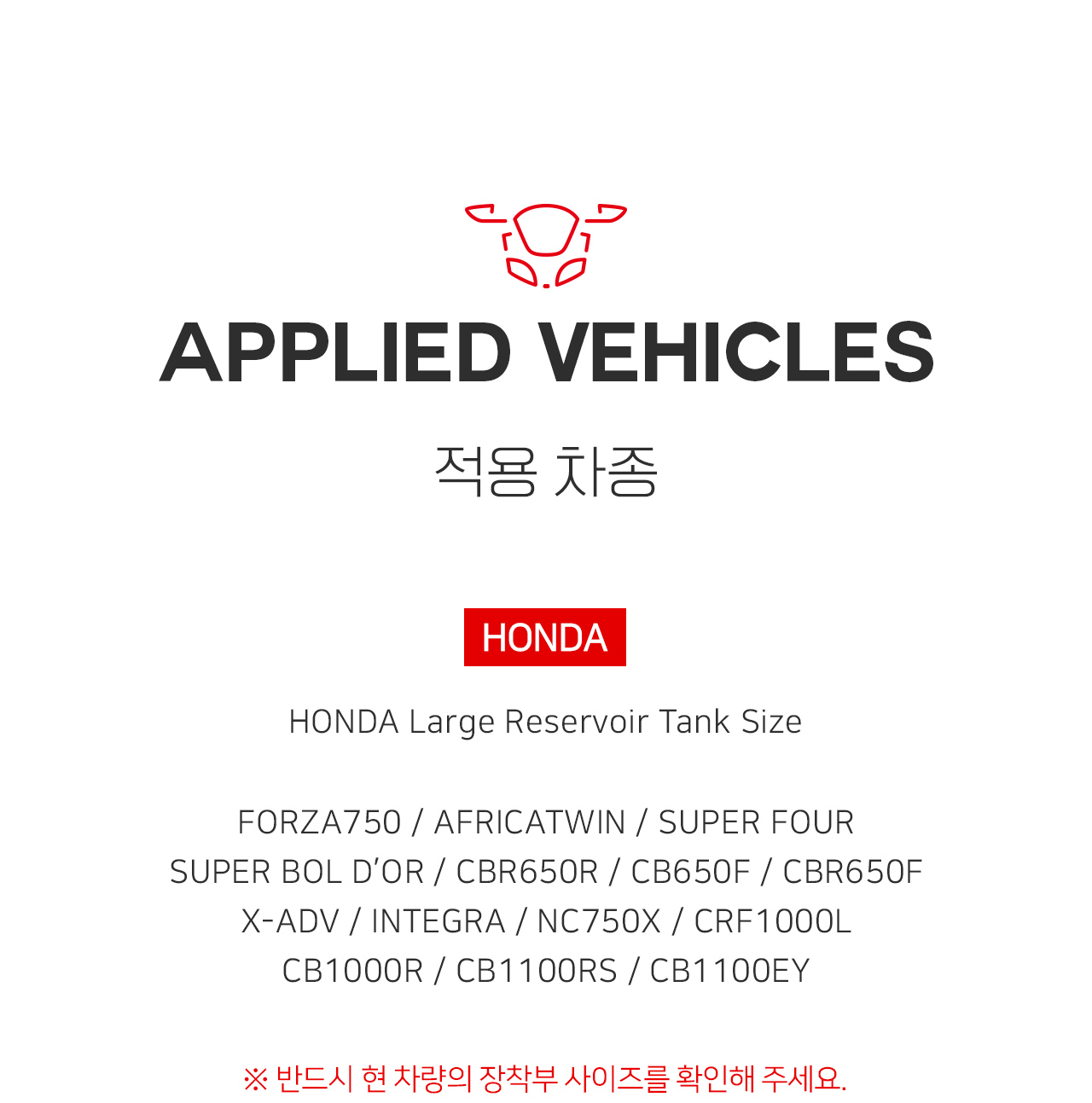 APPLIED VEHICLES

적용 차종

HONDA

HONDA Large Reservoir Tank Size

FORZA750 / AFRICATWIN / SUPER FOUR
SUPER BOL D'OR / CBR650R / CB650F / CBR650F
X-ADV / INTEGRA / NC750X / CRF1000L
CB1000R / CB1100RS / CB1100EY

※ 반드시 현 차량의 장착부 사이즈를 확인해 주세요.